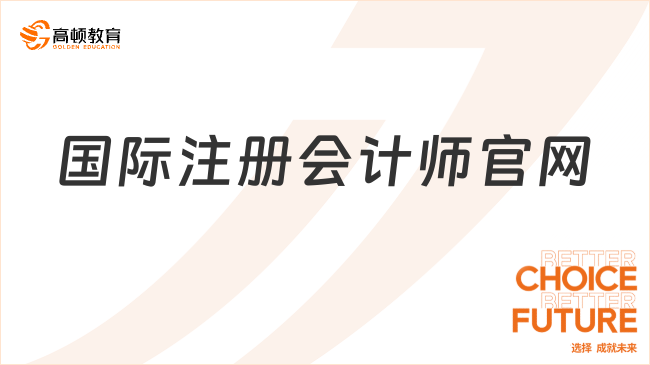 高顿教育
GOLDEN EDUCATION

国际注册会计师官网

BETTER
CHOICE
BETTER
FUTURE
选择 成就未来